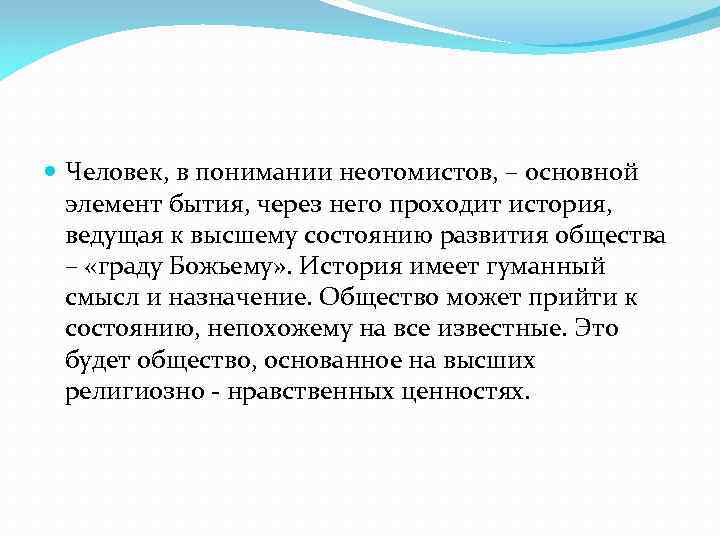 Человек, в понимании неотомистов, – основной элемент бытия, через него проходит история, ведущая к высшему состоянию развития общества – «граду Божьему». История имеет гуманный смысл и назначение. Общество может прийти к состоянию, непохожему на все известные. Это будет общество, основанное на высших религиозно - нравственных ценностях.